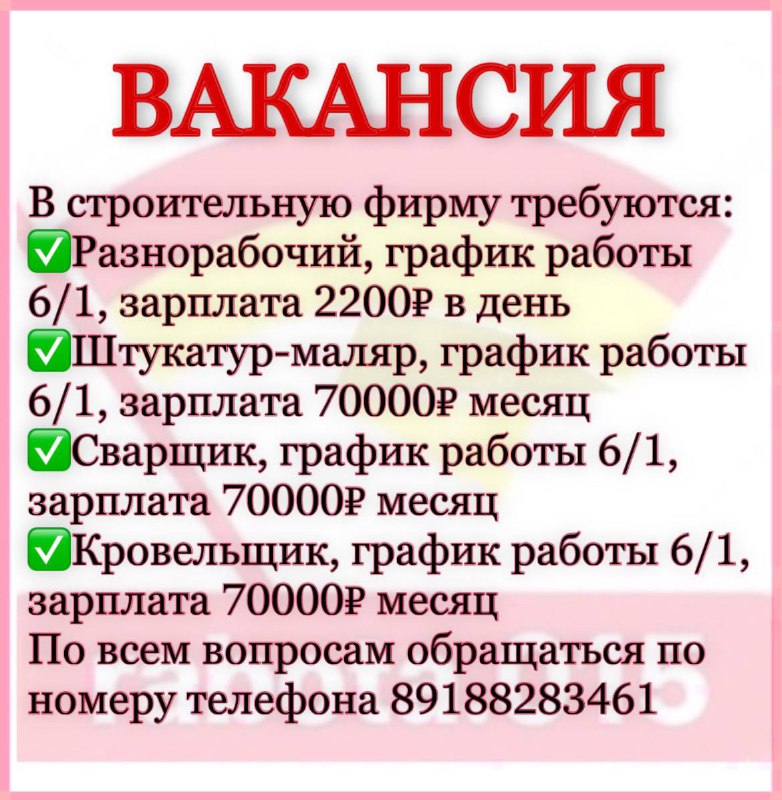 ВАКАНСИЯ

В строительную фирму требуются:
✅Разнорабочий, график работы 6/1, зарплата 2200₽ в день
✅Штукатур-маляр, график работы 6/1, зарплата 70000₽ месяц
✅Сварщик, график работы 6/1, зарплата 70000₽ месяц
✅Кровельщик, график работы 6/1, зарплата 70000₽ месяц
По всем вопросам обращаться по номеру телефона 89188283461